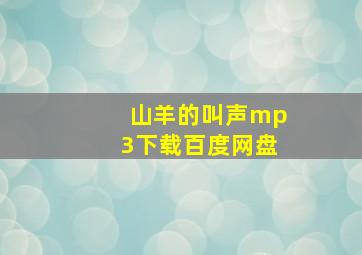 山羊的叫声mp3下载百度网盘